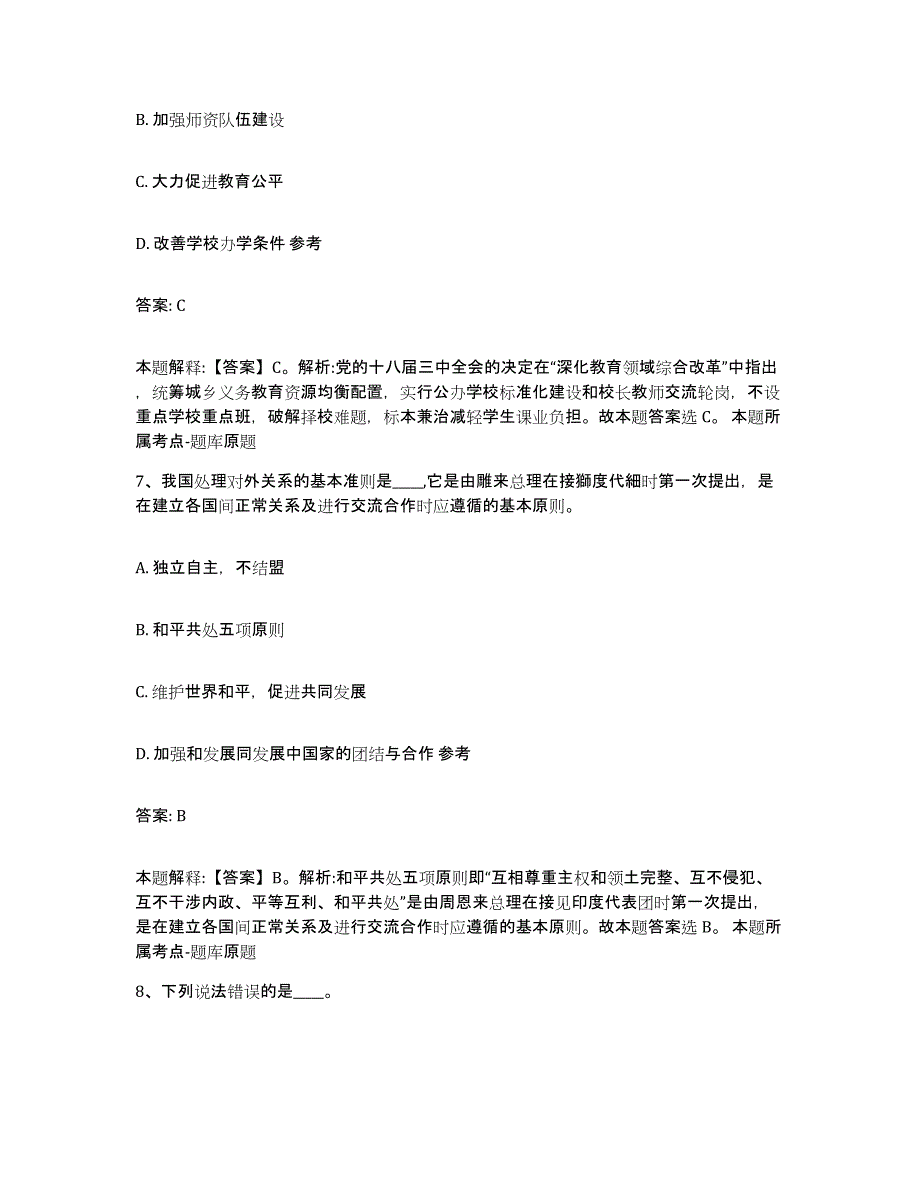 B. 加强师资队伍建设

C. 大力促进教育公平

D. 改善学校办学条件 参考

答案: C

本题解释:【答案】C。解析:党的十八届三中全会的决定在“深化教育领域综合改革”中指出，统筹城乡义务教育资源均衡配置，实行公办学校标准化建设和校长教师交流轮岗，不设重点学校重点班，破解择校难题，标本兼治减轻学生课业负担。故本题答案选 C。 本题所属考点-题库原题

7、我国处理对外关系的基本准则是____,它是由雕来总理在接獅度代細时第一次提出，是在建立各国间正常关系及进行交流合作时应遵循的基本原则。

A. 独立自主，不结盟

B. 和平共处五项原则

C. 维护世界和平，促进共同发展

D. 加强和发展同发展中国家的团结与合作 参考

答案: B

本题解释:【答案】B。解析:和平共处五项原则即“互相尊重主权和领土完整、互不侵犯、互不干涉内政、平等互利、和平共处”是由周恩来总理在接见印度代表团时第一次提出，是在建立各国间正常关系及进行交流合作时应遵循的基本原则。故本题答案选 B。 本题所属考点-题库原题

8、下列说法错误的是____。